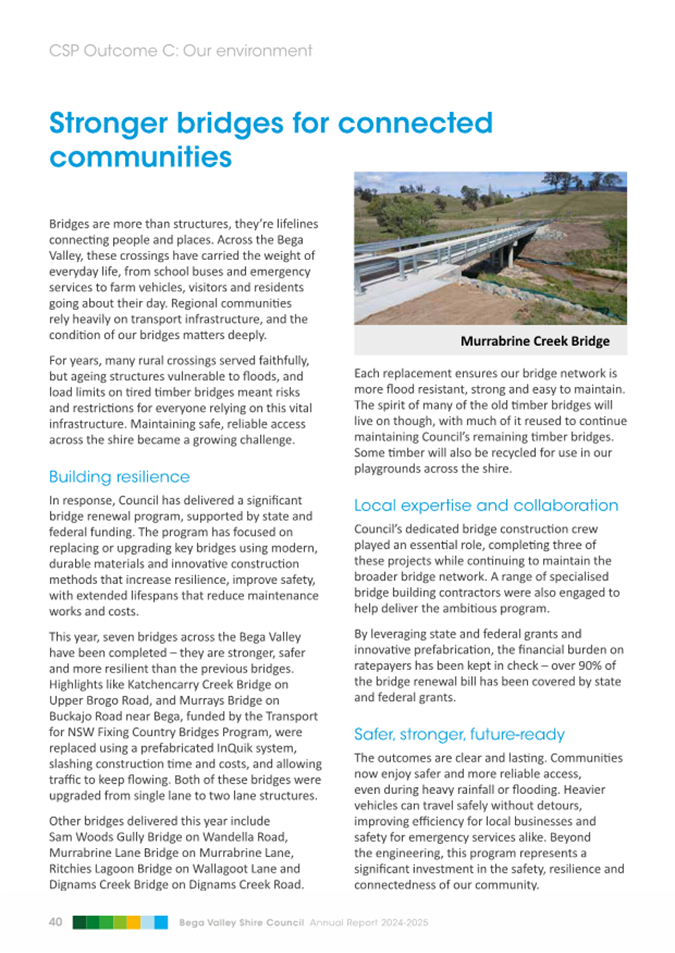 CSP Outcome C: Our environment

Stronger bridges for connected communities

Bridges are more than structures, they're lifelines connecting people and places. Across the Bega Valley, these crossings have carried the weight of everyday life, from school buses and emergency services to farm vehicles, visitors and residents going about their day. Regional communities rely heavily on transport infrastructure, and the condition of our bridges matters deeply.

For years, many rural crossings served faithfully, but ageing structures vulnerable to floods, and load limits on tired timber bridges meant risks and restrictions for everyone relying on this vital infrastructure. Maintaining safe, reliable access across the shire became a growing challenge.

Building resilience

In response, Council has delivered a significant bridge renewal program, supported by state and federal funding. The program has focused on replacing or upgrading key bridges using modern, durable materials and innovative construction methods that increase resilience, improve safety, with extended lifespans that reduce maintenance works and costs.

This year, seven bridges across the Bega Valley have been completed – they are stronger, safer and more resilient than the previous bridges. Highlights like Katchencarry Creek Bridge on Upper Brogo Road, and Murrays Bridge on Buckajo Road near Bega, funded by the Transport for NSW Fixing Country Bridges Program, were replaced using a prefabricated InQuik system, slashing construction time and costs, and allowing traffic to keep flowing. Both of these bridges were upgraded from single lane to two lane structures.

Other bridges delivered this year include Sam Woods Gully Bridge on Wandella Road, Murrabrine Lane Bridge on Murrabrine Lane, Ritchies Lagoon Bridge on Wallagoot Lane and Dignams Creek Bridge on Dignams Creek Road.

Murrabrine Creek Bridge

Each replacement ensures our bridge network is more flood resistant, strong and easy to maintain. The spirit of many of the old timber bridges will live on though, with much of it reused to continue maintaining Council's remaining timber bridges. Some timber will also be recycled for use in our playgrounds across the shire.

Local expertise and collaboration

Council's dedicated bridge construction crew played an essential role, completing three of these projects while continuing to maintain the broader bridge network. A range of specialised bridge building contractors were also engaged to help deliver the ambitious program.

By leveraging state and federal grants and innovative prefabrication, the financial burden on ratepayers has been kept in check – over 90% of the bridge renewal bill has been covered by state and federal grants.

Safer, stronger, future-ready

The outcomes are clear and lasting. Communities now enjoy safer and more reliable access, even during heavy rainfall or flooding. Heavier vehicles can travel safely without detours, improving efficiency for local businesses and safety for emergency services alike. Beyond the engineering, this program represents a significant investment in the safety, resilience and connectedness of our community.

40 Bega Valley Shire Council Annual Report 2024-2025